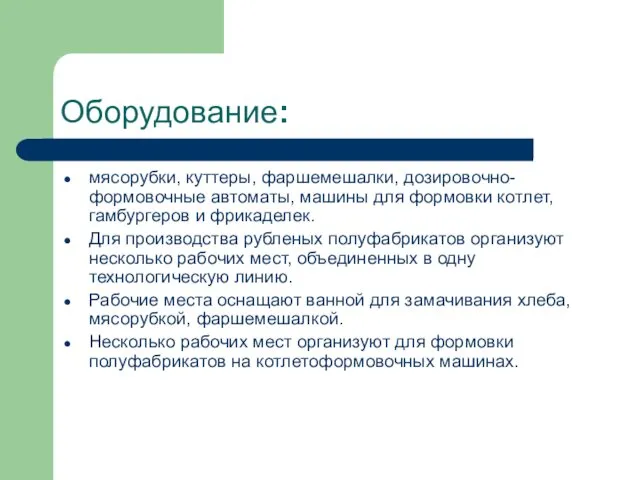 Оборудование:

- мясорубки, куттеры, фаршемешалки, дозировочно-формовочные автоматы, машины для формовки котлет, гамбургеров и фрикаделек.
- Для производства рубленых полуфабрикатов организуют несколько рабочих мест, объединенных в одну технологическую линию.
- Рабочие места оснащают ванной для замачивания хлеба, мясорубкой, фаршемешалкой.
- Несколько рабочих мест организуют для формовки полуфабрикатов на котлетоформовочных машинах.